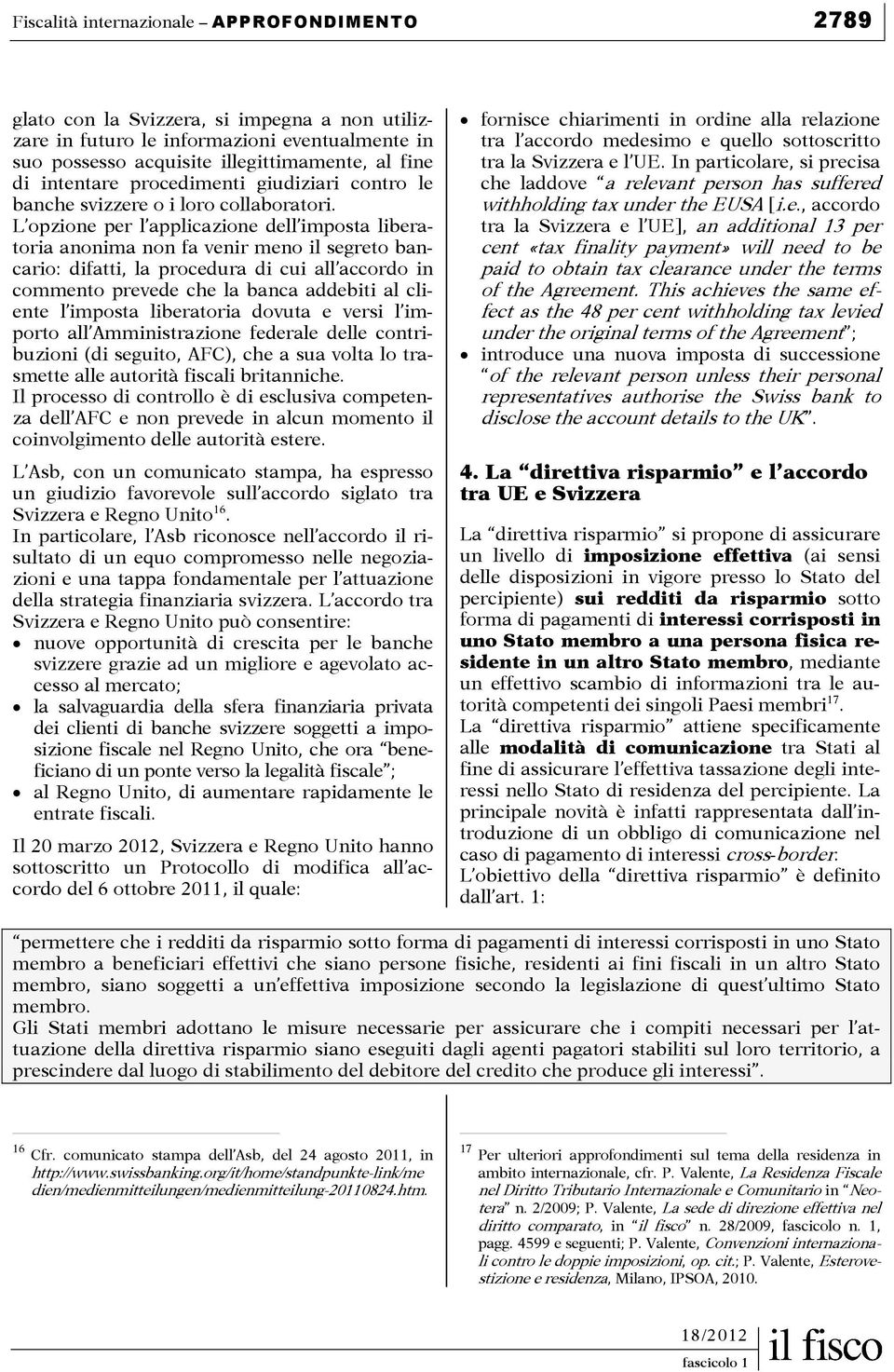 Fiscalità internazionale – APPROFONDIMENTO

2789

glato con la Svizzera, si impegna a non utilizzare in futuro le informazioni eventualmente in suo possesso acquisite illegittimamente, al fine di intentare procedimenti giudiziari contro le banche svizzere o i loro collaboratori.
L'opzione per l'applicazione dell'imposta liberatoria anonima non fa venir meno il segreto bancario: difatti, la procedura di cui all'accordo in commento prevede che la banca addebiti al cliente l'imposta liberatoria dovuta e versi l'importo all'Amministrazione federale delle contribuzioni (di seguito, AFC), che a sua volta lo trasmette alle autorità fiscali britanniche.
Il processo di controllo è di esclusiva competenza dell'AFC e non prevede in alcun momento il coinvolgimento delle autorità estere.

L'Asb, con un comunicato stampa, ha espresso un giudizio favorevole sull'accordo siglato tra Svizzera e Regno Unito$^{16}$.
In particolare, l'Asb riconosce nell'accordo il risultato di un equo compromesso nelle negoziazioni e una tappa fondamentale per l'attuazione della strategia finanziaria svizzera. L'accordo tra Svizzera e Regno Unito può consentire:
• nuove opportunità di crescita per le banche svizzere grazie ad un migliore e agevolato accesso al mercato;
• la salvaguardia della sfera finanziaria privata dei clienti di banche svizzere soggetti a imposizione fiscale nel Regno Unito, che ora "beneficiano di un ponte verso la legalità fiscale";
• al Regno Unito, di aumentare rapidamente le entrate fiscali.

Il 20 marzo 2012, Svizzera e Regno Unito hanno sottoscritto un Protocollo di modifica all'accordo del 6 ottobre 2011, il quale:

• fornisce chiarimenti in ordine alla relazione tra l'accordo medesimo e quello sottoscritto tra la Svizzera e l'UE. In particolare, si precisa che laddove "a relevant person has suffered withholding tax under the EUSA [i.e., accordo tra la Svizzera e l'UE], an additional 13 per cent «tax finality payment» will need to be paid to obtain tax clearance under the terms of the Agreement. This achieves the same effect as the 48 per cent withholding tax levied under the original terms of the Agreement";
• introduce una nuova imposta di successione "of the relevant person unless their personal representatives authorise the Swiss bank to disclose the account details to the UK".

4. La "direttiva risparmio" e l'accordo tra UE e Svizzera

La "direttiva risparmio" si propone di assicurare un livello di imposizione effettiva (ai sensi delle disposizioni in vigore presso lo Stato del percipiente) sui redditi da risparmio sotto forma di pagamenti di interessi corrisposti in uno Stato membro a una persona fisica residente in un altro Stato membro, mediante un effettivo scambio di informazioni tra le autorità competenti dei singoli Paesi membri$^{17}$.
La "direttiva risparmio" attiene specificamente alle modalità di comunicazione tra Stati al fine di assicurare l'effettiva tassazione degli interessi nello Stato di residenza del percipiente. La principale novità è infatti rappresentata dall'introduzione di un obbligo di comunicazione nel caso di pagamento di interessi cross-border.
L'obiettivo della "direttiva risparmio" è definito dall'art. 1:

"permettere che i redditi da risparmio sotto forma di pagamenti di interessi corrisposti in uno Stato membro a beneficiari effettivi che siano persone fisiche, residenti ai fini fiscali in un altro Stato membro, siano soggetti a un'effettiva imposizione secondo la legislazione di quest'ultimo Stato membro.
Gli Stati membri adottano le misure necessarie per assicurare che i compiti necessari per l'attuazione della direttiva risparmio siano eseguiti dagli agenti pagatori stabiliti sul loro territorio, a prescindere dal luogo di stabilimento del debitore del credito che produce gli interessi".

$^{16}$ Cfr. comunicato stampa dell'Asb, del 24 agosto 2011, in http://www.swissbanking.org/it/home/standpunkte-link/medien/medienmitteilungen/medienmitteilung-20110824.htm.

$^{17}$ Per ulteriori approfondimenti sul tema della residenza in ambito internazionale, cfr. P. Valente, La Residenza Fiscale nel Diritto Tributario Internazionale e Comunitario in "Neotera" n. 2/2009; P. Valente, La sede di direzione effettiva nel diritto comparato, in "il fisco" n. 28/2009, fascicolo n. 1, pagg. 4599 e seguenti; P. Valente, Convenzioni internazionali contro le doppie imposizioni, op. cit.; P. Valente, Esterovestizione e residenza, Milano, IPSOA, 2010.

18/2012
fascicolo 1
il fisco